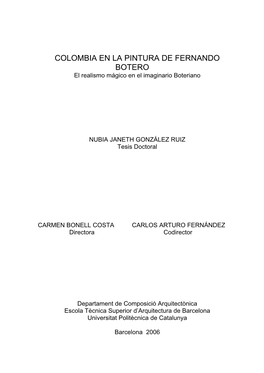 COLOMBIA EN LA PINTURA DE FERNANDO BOTERO
El realismo mágico en el imaginario Boteriano

NUBIA JANETH GONZÁLEZ RUIZ
Tesis Doctoral

CARMEN BONELL COSTA
Directora

CARLOS ARTURO FERNÁNDEZ
Codirector

Departament de Composició Arquitectònica
Escola Tècnica Superior d'Arquitectura de Barcelona
Universitat Politècnica de Catalunya

Barcelona 2006